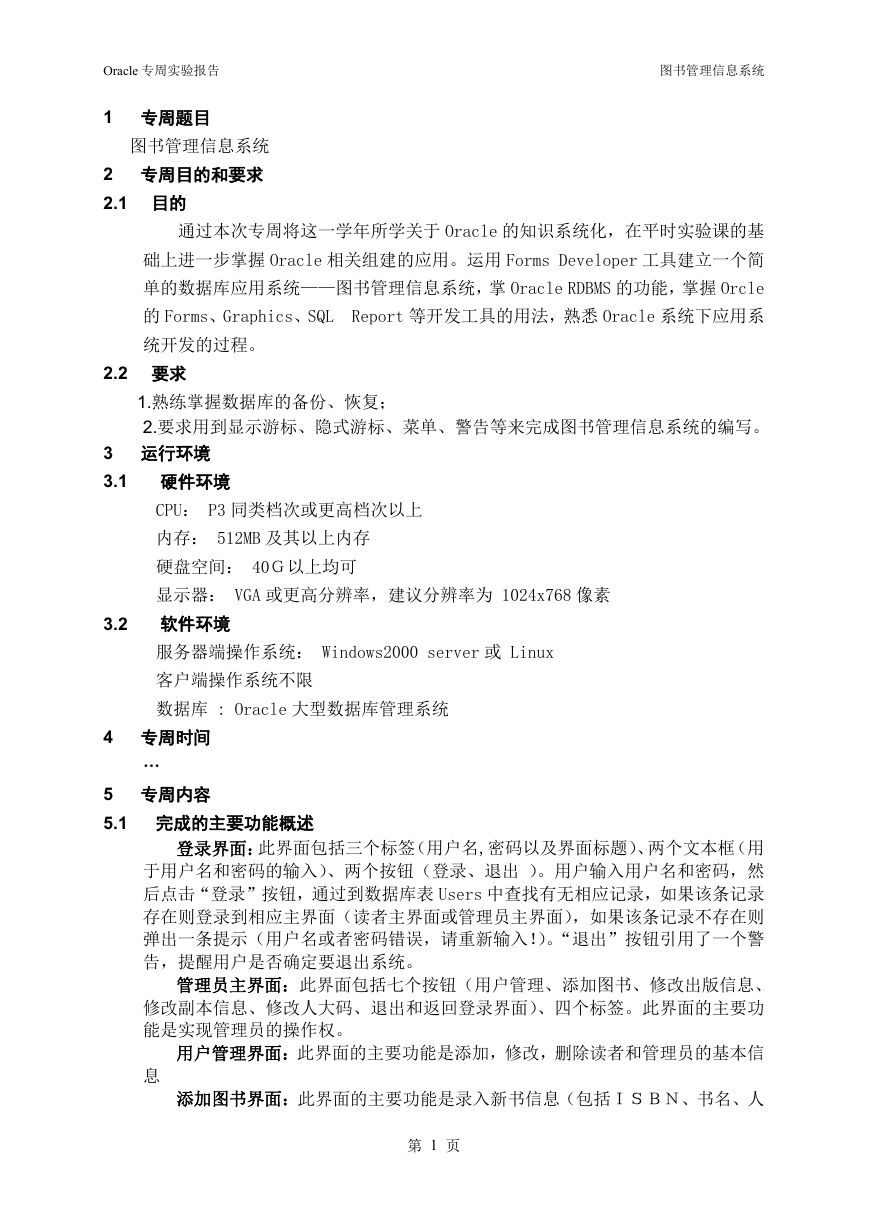 Oracle 专周实验报告

图书管理信息系统

1 专周题目

图书管理信息系统

2 专周目的和要求

2.1 目的

通过本次专周将这一学年所学关于 Oracle 的知识系统化，在平时实验课的基础上进一步掌握 Oracle 相关组建的应用。运用 Forms Developer 工具建立一个简单的数据库应用系统——图书管理信息系统，掌 Oracle RDBMS 的功能，掌握 Orcle 的 Forms、Graphics、SQL Report 等开发工具的用法，熟悉 Oracle 系统下应用系统开发的过程。

2.2 要求

1.熟练掌握数据库的备份、恢复；

2.要求用到显示游标、隐式游标、菜单、警告等来完成图书管理信息系统的编写。

3 运行环境

3.1 硬件环境

CPU： P3 同类档次或更高档次以上

内存： 512MB 及其以上内存

硬盘空间： 40G 以上均可

显示器： VGA 或更高分辨率，建议分辨率为 1024x768 像素

3.2 软件环境

服务器端操作系统： Windows2000 server 或 Linux

客户端操作系统不限

数据库 : Oracle 大型数据库管理系统

4 专周时间

…

5 专周内容

5.1 完成的主要功能概述

登录界面：此界面包括三个标签(用户名,密码以及界面标题)、两个文本框(用于用户名和密码的输入)、两个按钮（登录、退出 ）。用户输入用户名和密码，然后点击“登录”按钮，通过到数据库表 Users 中查找有无相应记录，如果该条记录存在则登录到相应主界面（读者主界面或管理员主界面），如果该条记录不存在则弹出一条提示（用户名或者密码错误，请重新输入!）。“退出”按钮引用了一个警告，提醒用户是否确定要退出系统。

管理员主界面：此界面包括七个按钮（用户管理、添加图书、修改出版信息、修改副本信息、修改人大码、退出和返回登录界面）、四个标签。此界面的主要功能是实现管理员的操作权。

用户管理界面：此界面的主要功能是添加，修改，删除读者和管理员的基本信息

添加图书界面：此界面的主要功能是录入新书信息（包括ＩＳＢＮ、书名、人

第 1 页